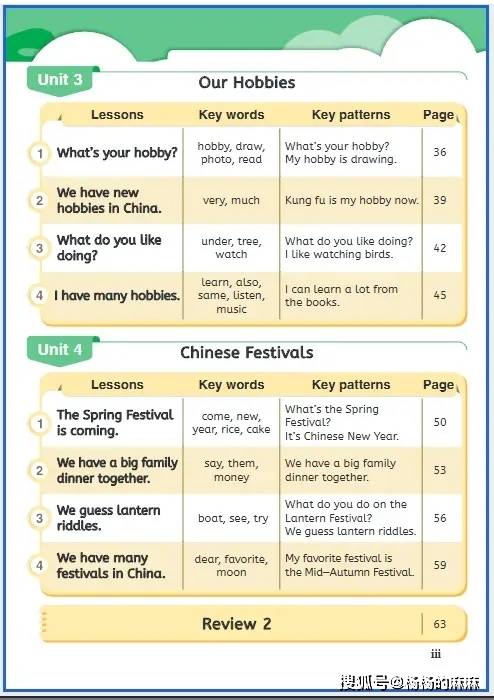 Unit 3

Our Hobbies

| | Lessons | Key words | Key patterns | Page |
|---|---|---|---|---|
| 1 | What's your hobby? | hobby, draw, photo, read | What's your hobby? My hobby is drawing. | 36 |
| 2 | We have new hobbies in China. | very, much | Kung fu is my hobby now. | 39 |
| 3 | What do you like doing? | under, tree, watch | What do you like doing? I like watching birds. | 42 |
| 4 | I have many hobbies. | learn, also, same, listen, music | I can learn a lot from the books. | 45 |

Unit 4

Chinese Festivals

| | Lessons | Key words | Key patterns | Page |
|---|---|---|---|---|
| 1 | The Spring Festival is coming. | come, new, year, rice, cake | What's the Spring Festival? It's Chinese New Year. | 50 |
| 2 | We have a big family dinner together. | say, them, money | We have a big family dinner together. | 53 |
| 3 | We guess lantern riddles. | boat, see, try | What do you do on the Lantern Festival? We guess lantern riddles. | 56 |
| 4 | We have many festivals in China. | dear, favorite, moon | My favorite festival is the Mid-Autumn Festival. | 59 |

Review 2 63

iii

搜狐号@杨杨的麻麻